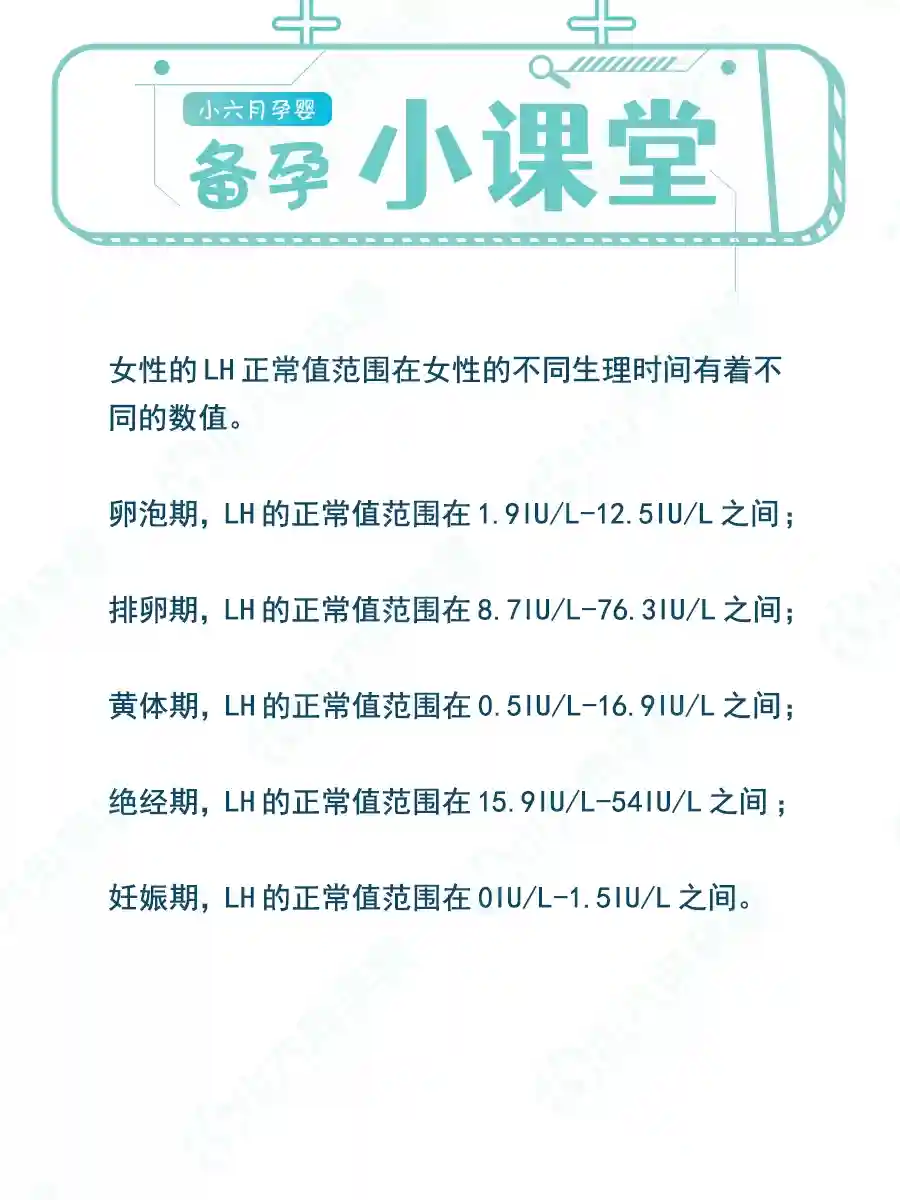 小六月孕婴

备孕 小课堂

女性的LH正常值范围在女性的不同生理时间有着不同的数值。

卵泡期，LH的正常值范围在1.9IU/L-12.5IU/L之间；

排卵期，LH的正常值范围在8.7IU/L-76.3IU/L之间；

黄体期，LH的正常值范围在0.5IU/L-16.9IU/L之间；

绝经期，LH的正常值范围在15.9IU/L-54IU/L之间；

妊娠期，LH的正常值范围在0IU/L-1.5IU/L之间。